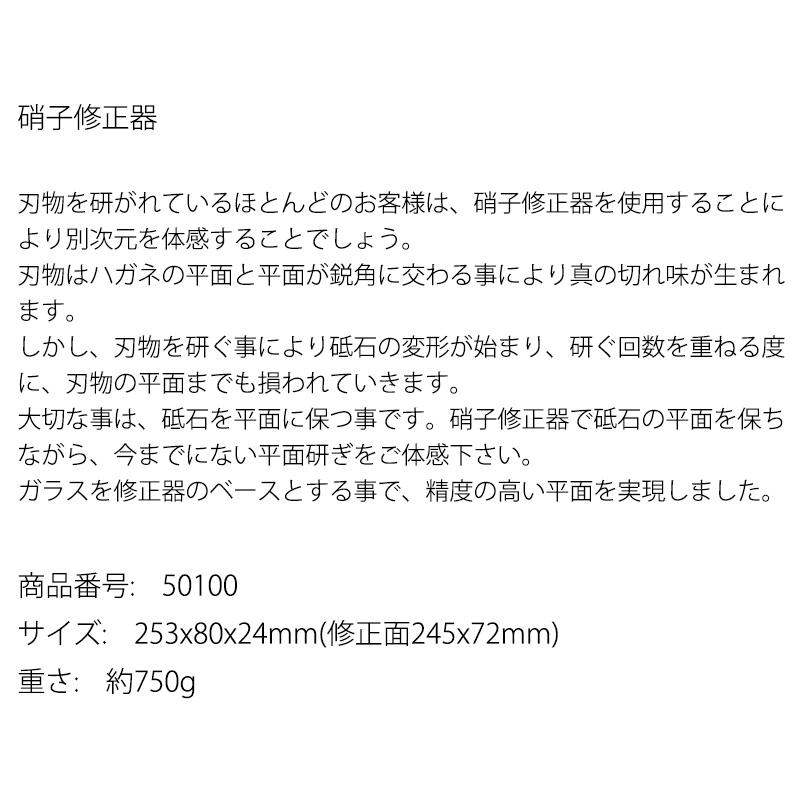 硝子修正器

刃物を研がれているほとんどのお客様は、硝子修正器を使用することにより別次元を体感することでしょう。
刃物はハガネの平面と平面が鋭角に交わる事により真の切れ味が生まれます。
しかし、刃物を研ぐ事により砥石の変形が始まり、研ぐ回数を重ねる度に、刃物の平面までも損われていきます。
大切な事は、砥石を平面に保つ事です。硝子修正器で砥石の平面を保ちながら、今までにない平面研ぎをご体感下さい。
ガラスを修正器のベースとする事で、精度の高い平面を実現しました。

商品番号:　50100
サイズ:　253x80x24mm(修正面245x72mm)
重さ:　約750g